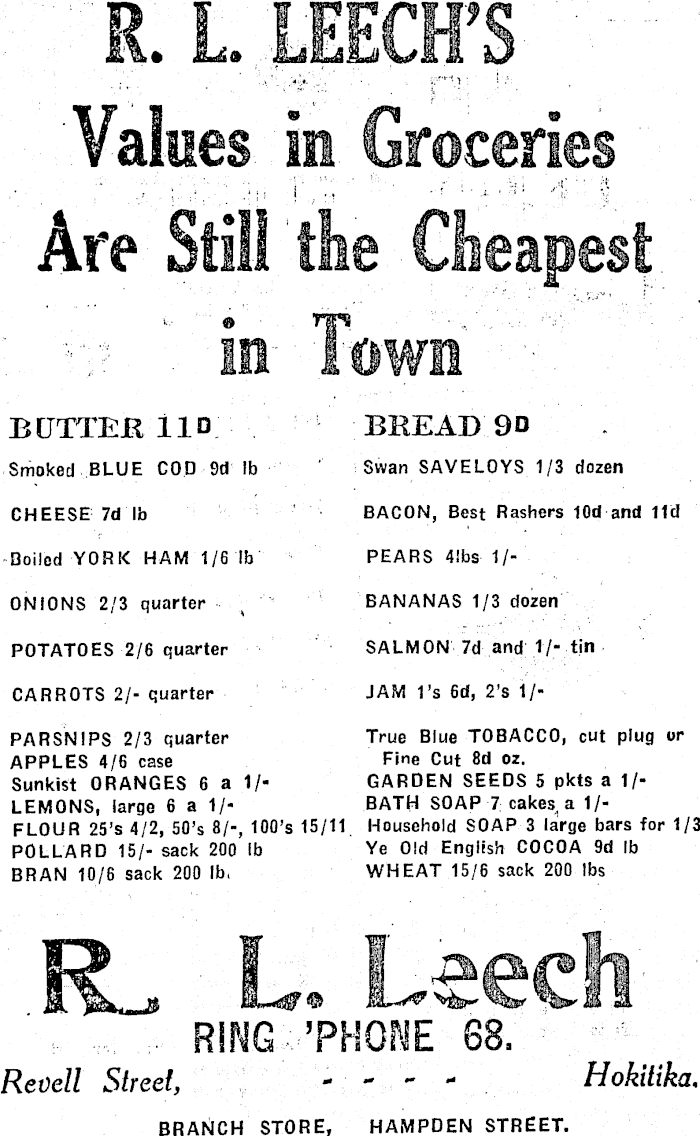 R. L. LEECH'S
Values in Groceries
Are Still the Cheapest
in Town

BUTTER 11D

Smoked BLUE COD 9d lb

CHEESE 7d lb

Boiled YORK HAM 1/6 lb

ONIONS 2/3 quarter

POTATOES 2/6 quarter

CARROTS 2/- quarter

PARSNIPS 2/3 quarter
APPLES 4/6 case
Sunkist ORANGES 6 a 1/-
LEMONS, large 6 a 1/-
FLOUR 25's 4/2, 50's 8/-, 100's 15/11
POLLARD 15/- sack 200 lb
BRAN 10/6 sack 200 lb.

BREAD 9D

Swan SAVELOYS 1/3 dozen

BACON, Best Rashers 10d and 11d

PEARS 4lbs 1/-

BANANAS 1/3 dozen

SALMON 7d and 1/- tin

JAM 1's 6d, 2's 1/-

True Blue TOBACCO, cut plug or Fine Cut 8d oz.
GARDEN SEEDS 5 pkts a 1/-
BATH SOAP 7 cakes a 1/-
Household SOAP 3 large bars for 1/3
Ye Old English COCOA 9d lb
WHEAT 15/6 sack 200 lbs

R. L. Leech
RING 'PHONE 68.
Revell Street, - - - - Hokitika.
BRANCH STORE, HAMPDEN STREET.